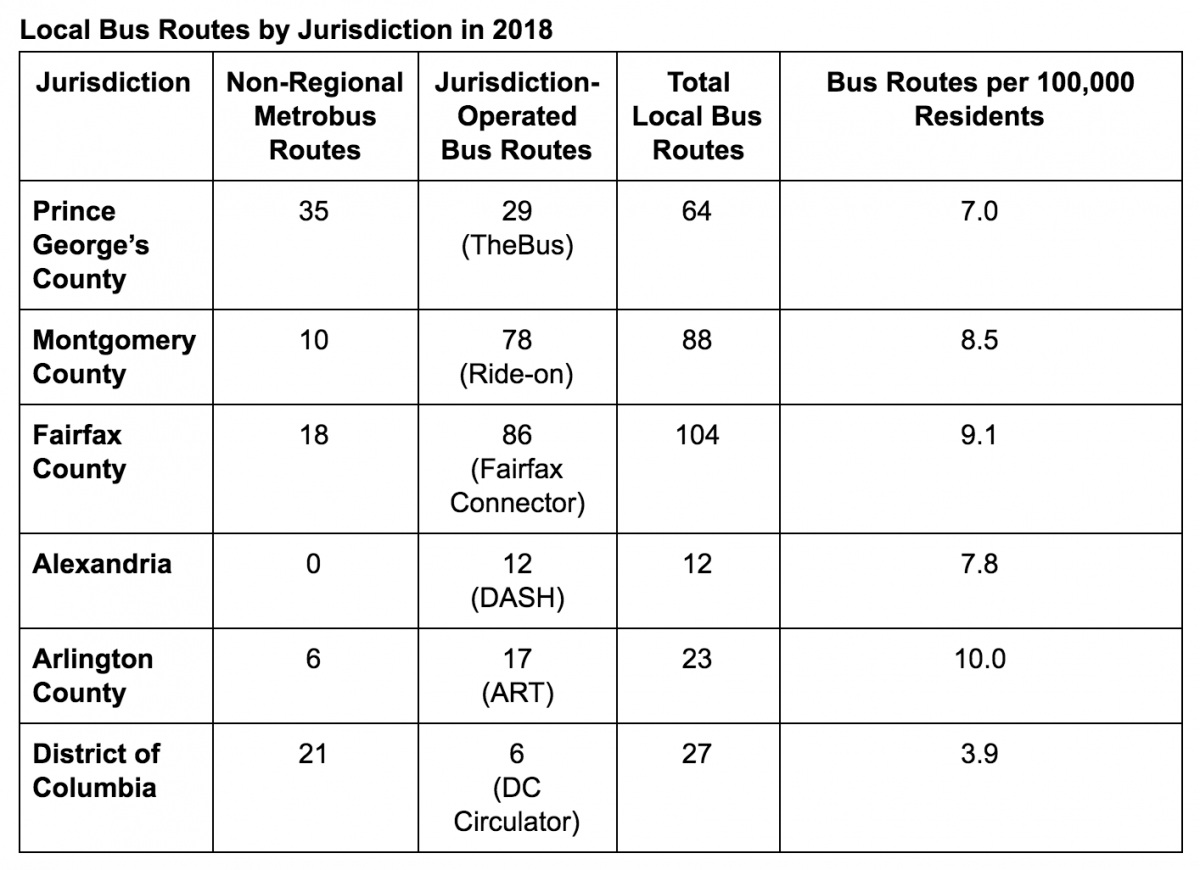 Local Bus Routes by Jurisdiction in 2018

| Jurisdiction | Non-Regional Metrobus Routes | Jurisdiction-Operated Bus Routes | Total Local Bus Routes | Bus Routes per 100,000 Residents |
|---|---|---|---|---|
| Prince George's County | 35 | 29 (TheBus) | 64 | 7.0 |
| Montgomery County | 10 | 78 (Ride-on) | 88 | 8.5 |
| Fairfax County | 18 | 86 (Fairfax Connector) | 104 | 9.1 |
| Alexandria | 0 | 12 (DASH) | 12 | 7.8 |
| Arlington County | 6 | 17 (ART) | 23 | 10.0 |
| District of Columbia | 21 | 6 (DC Circulator) | 27 | 3.9 |